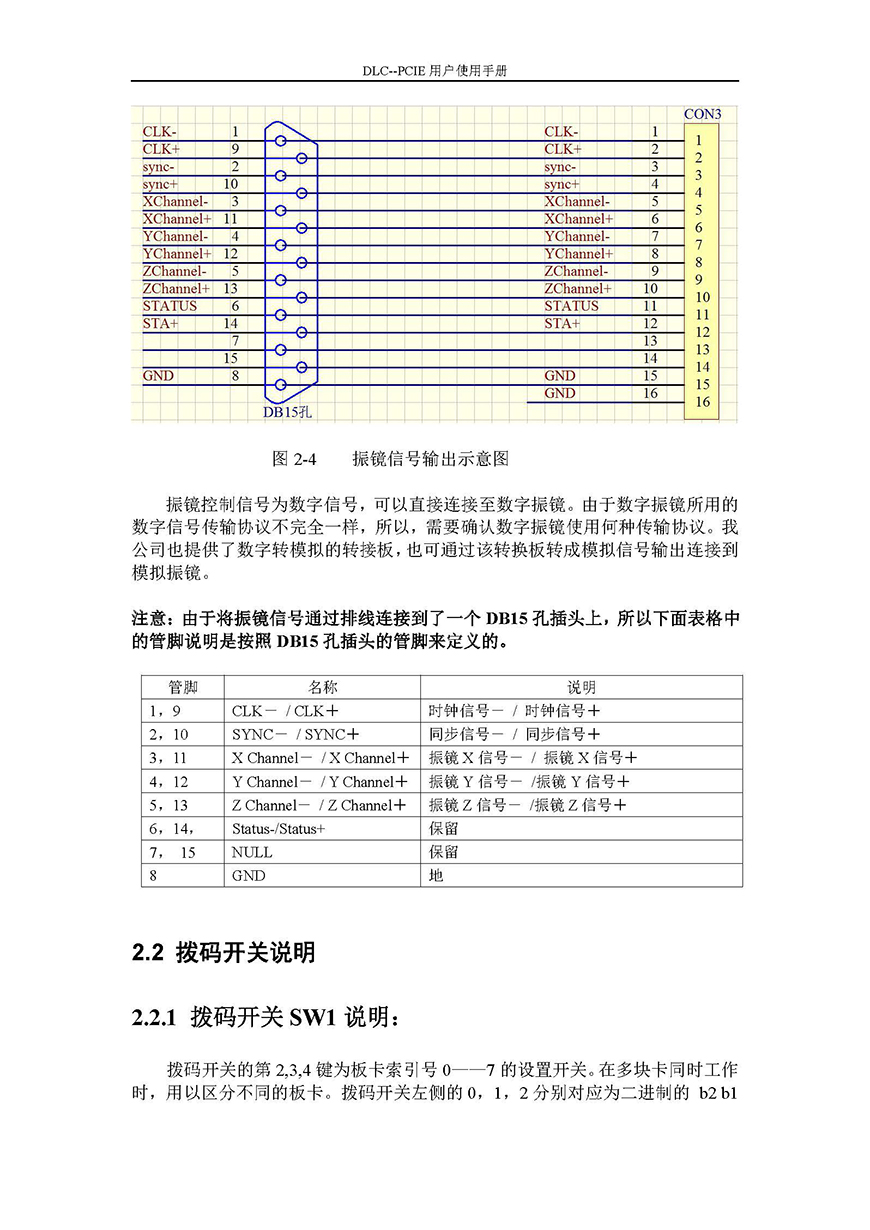 DLC--PCIE 用户使用手册

CLK- 1
CLK+ 9
sync- 2
sync+ 10
XChannel- 3
XChannel+ 11
YChannel- 4
YChannel+ 12
ZChannel- 5
ZChannel+ 13
STATUS 6
STA+ 14
7
15
GND 8

DB15孔

CLK- 1
CLK+ 2
sync- 3
sync+ 4
XChannel- 5
XChannel+ 6
YChannel- 7
YChannel+ 8
ZChannel- 9
ZChannel+ 10
STATUS 11
STA+ 12
13
14
GND 15
GND 16

CON3
1
2
3
4
5
6
7
8
9
10
11
12
13
14
15
16

图 2-4　　振镜信号输出示意图

振镜控制信号为数字信号，可以直接连接至数字振镜。由于数字振镜所用的数字信号传输协议不完全一样，所以，需要确认数字振镜使用何种传输协议。我公司也提供了数字转模拟的转接板，也可通过该转换板转成模拟信号输出连接到模拟振镜。

注意：由于将振镜信号通过排线连接到了一个 DB15 孔插头上，所以下面表格中的管脚说明是按照 DB15 孔插头的管脚来定义的。

| 管脚 | 名称 | 说明 |
|---|---|---|
| 1，9 | CLK－ / CLK＋ | 时钟信号－ / 时钟信号＋ |
| 2，10 | SYNC－ / SYNC＋ | 同步信号－ / 同步信号＋ |
| 3，11 | X Channel－ / X Channel＋ | 振镜 X 信号－ / 振镜 X 信号＋ |
| 4，12 | Y Channel－ / Y Channel＋ | 振镜 Y 信号－ /振镜 Y 信号＋ |
| 5，13 | Z Channel－ / Z Channel＋ | 振镜 Z 信号－ /振镜 Z 信号＋ |
| 6，14， | Status-/Status+ | 保留 |
| 7， 15 | NULL | 保留 |
| 8 | GND | 地 |

2.2 拨码开关说明

2.2.1 拨码开关 SW1 说明：

拨码开关的第 2,3,4 键为板卡索引号 0——7 的设置开关。在多块卡同时工作时，用以区分不同的板卡。拨码开关左侧的 0，1，2 分别对应为二进制的 b2 b1